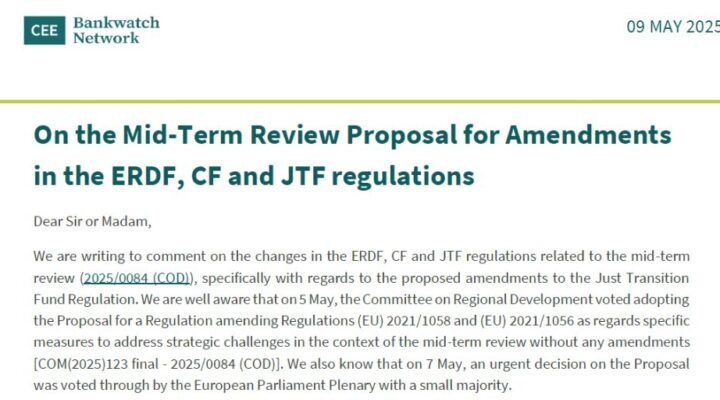 CEE Bankwatch Network

09 MAY 2025

On the Mid-Term Review Proposal for Amendments in the ERDF, CF and JTF regulations

Dear Sir or Madam,

We are writing to comment on the changes in the ERDF, CF and JTF regulations related to the mid-term review (2025/0084 (COD)), specifically with regards to the proposed amendments to the Just Transition Fund Regulation. We are well aware that on 5 May, the Committee on Regional Development voted adopting the Proposal for a Regulation amending Regulations (EU) 2021/1058 and (EU) 2021/1056 as regards specific measures to address strategic challenges in the context of the mid-term review without any amendments [COM(2025)123 final - 2025/0084 (COD)]. We also know that on 7 May, an urgent decision on the Proposal was voted through by the European Parliament Plenary with a small majority.